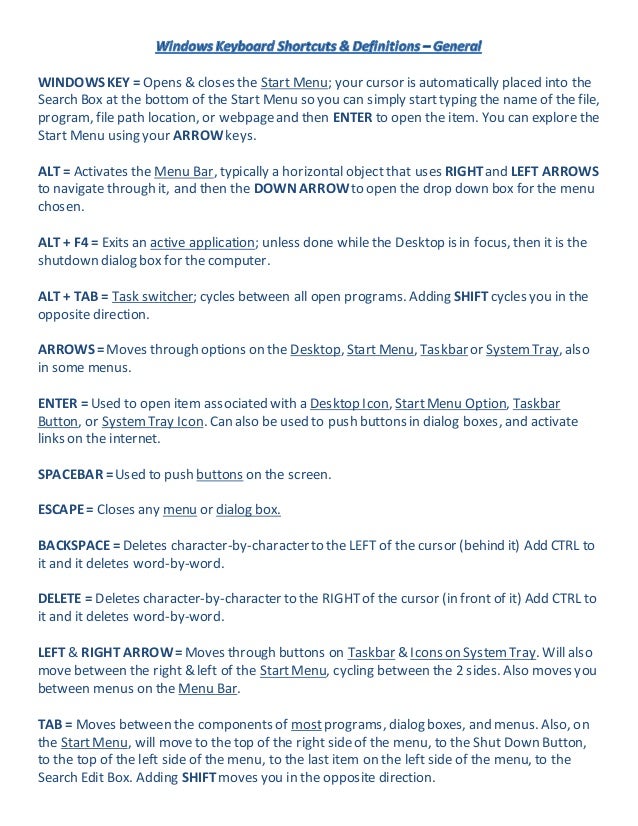 Windows Keyboard Shortcuts & Definitions – General

WINDOWS KEY = Opens & closes the Start Menu; your cursor is automatically placed into the Search Box at the bottom of the Start Menu so you can simply start typing the name of the file, program, file path location, or webpage and then ENTER to open the item. You can explore the Start Menu using your ARROW keys.

ALT = Activates the Menu Bar, typically a horizontal object that uses RIGHT and LEFT ARROWS to navigate through it, and then the DOWN ARROW to open the drop down box for the menu chosen.

ALT + F4 = Exits an active application; unless done while the Desktop is in focus, then it is the shutdown dialog box for the computer.

ALT + TAB = Task switcher; cycles between all open programs. Adding SHIFT cycles you in the opposite direction.

ARROWS = Moves through options on the Desktop, Start Menu, Taskbar or System Tray, also in some menus.

ENTER = Used to open item associated with a Desktop Icon, Start Menu Option, Taskbar Button, or System Tray Icon. Can also be used to push buttons in dialog boxes, and activate links on the internet.

SPACEBAR = Used to push buttons on the screen.

ESCAPE = Closes any menu or dialog box.

BACKSPACE = Deletes character-by-character to the LEFT of the cursor (behind it) Add CTRL to it and it deletes word-by-word.

DELETE = Deletes character-by-character to the RIGHT of the cursor (in front of it) Add CTRL to it and it deletes word-by-word.

LEFT & RIGHT ARROW = Moves through buttons on Taskbar & Icons on System Tray. Will also move between the right & left of the Start Menu, cycling between the 2 sides. Also moves you between menus on the Menu Bar.

TAB = Moves between the components of most programs, dialog boxes, and menus. Also, on the Start Menu, will move to the top of the right side of the menu, to the Shut Down Button, to the top of the left side of the menu, to the last item on the left side of the menu, to the Search Edit Box. Adding SHIFT moves you in the opposite direction.